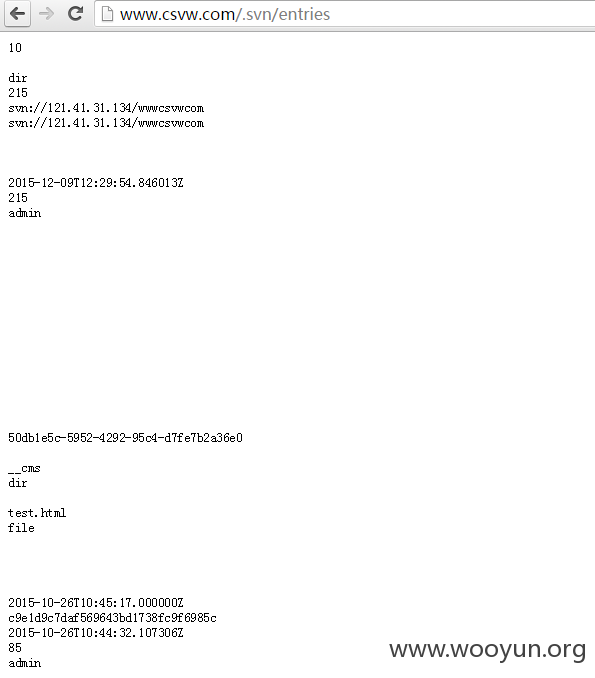 www.csvw.com/.svn/entries

10

dir
215
svn://121.41.31.134/wwwcsvwcom
svn://121.41.31.134/wwwcsvwcom

2015-12-09T12:29:54.846013Z
215
admin

50db1e5c-5952-4292-95c4-d7fe7b2a36e0

__cms
dir

test.html
file

2015-10-26T10:45:17.000000Z
c9e1d9c7daf569643bd1738fc9f6985c
2015-10-26T10:44:32.107306Z
85
admin

www.wooyun.org